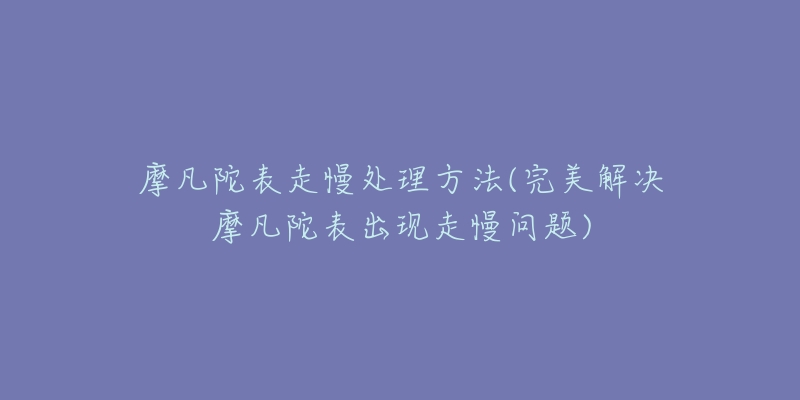 摩凡陀表走慢处理方法(完美解决摩凡陀表出现走慢问题)